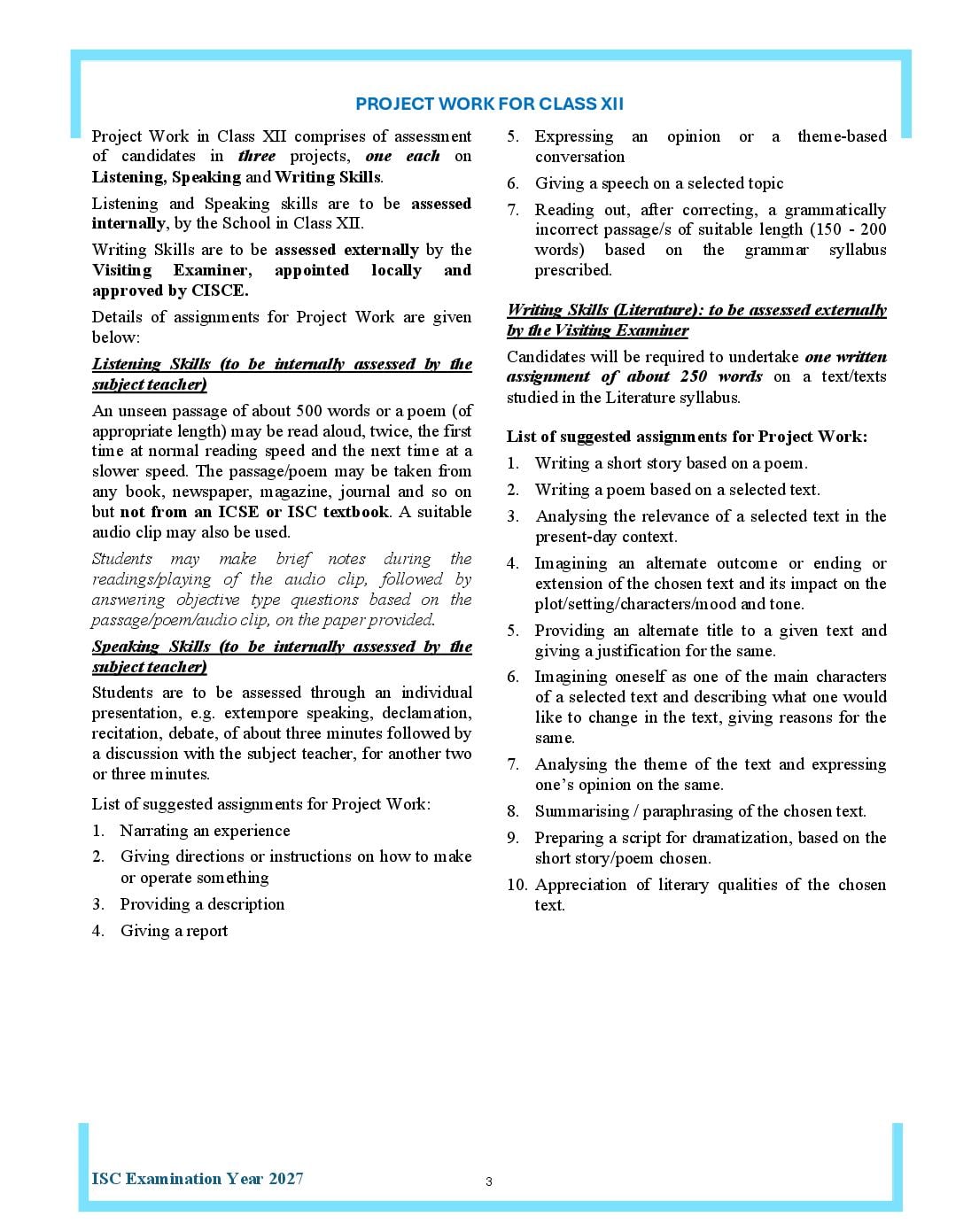 PROJECT WORK FOR CLASS XII

Project Work in Class XII comprises of assessment of candidates in three projects, one each on Listening, Speaking and Writing Skills.

Listening and Speaking skills are to be assessed internally, by the School in Class XII.

Writing Skills are to be assessed externally by the Visiting Examiner, appointed locally and approved by CISCE.

Details of assignments for Project Work are given below:

Listening Skills (to be internally assessed by the subject teacher)

An unseen passage of about 500 words or a poem (of appropriate length) may be read aloud, twice, the first time at normal reading speed and the next time at a slower speed. The passage/poem may be taken from any book, newspaper, magazine, journal and so on but not from an ICSE or ISC textbook. A suitable audio clip may also be used.

Students may make brief notes during the readings/playing of the audio clip, followed by answering objective type questions based on the passage/poem/audio clip, on the paper provided.

Speaking Skills (to be internally assessed by the subject teacher)

Students are to be assessed through an individual presentation, e.g. extempore speaking, declamation, recitation, debate, of about three minutes followed by a discussion with the subject teacher, for another two or three minutes.

List of suggested assignments for Project Work:

1. Narrating an experience
2. Giving directions or instructions on how to make or operate something
3. Providing a description
4. Giving a report
5. Expressing an opinion or a theme-based conversation
6. Giving a speech on a selected topic
7. Reading out, after correcting, a grammatically incorrect passage/s of suitable length (150 - 200 words) based on the grammar syllabus prescribed.

Writing Skills (Literature): to be assessed externally by the Visiting Examiner

Candidates will be required to undertake one written assignment of about 250 words on a text/texts studied in the Literature syllabus.

List of suggested assignments for Project Work:

1. Writing a short story based on a poem.
2. Writing a poem based on a selected text.
3. Analysing the relevance of a selected text in the present-day context.
4. Imagining an alternate outcome or ending or extension of the chosen text and its impact on the plot/setting/characters/mood and tone.
5. Providing an alternate title to a given text and giving a justification for the same.
6. Imagining oneself as one of the main characters of a selected text and describing what one would like to change in the text, giving reasons for the same.
7. Analysing the theme of the text and expressing one's opinion on the same.
8. Summarising / paraphrasing of the chosen text.
9. Preparing a script for dramatization, based on the short story/poem chosen.
10. Appreciation of literary qualities of the chosen text.

ISC Examination Year 2027

3